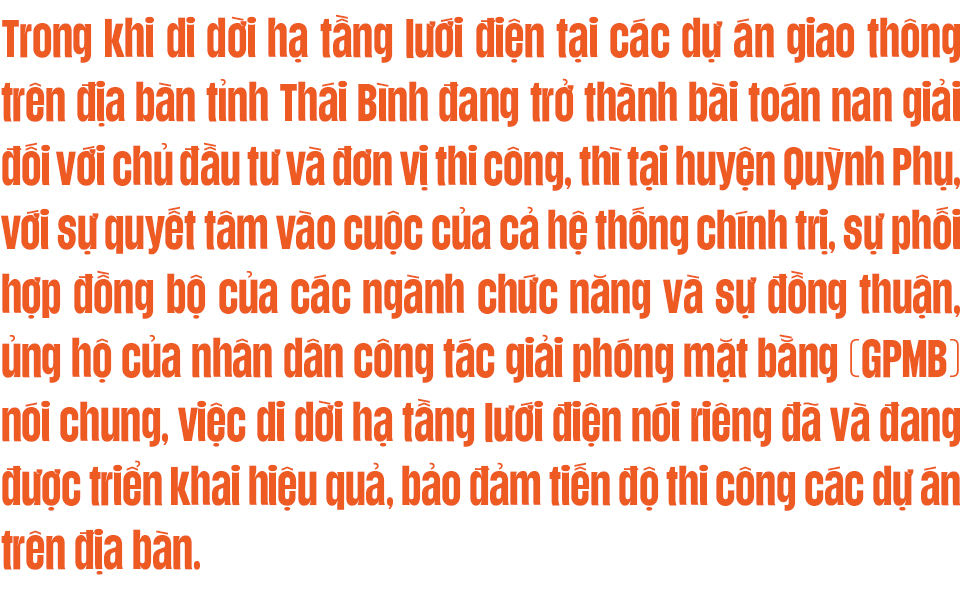 Trong khi di dời hạ tầng lưới điện tại các dự án giao thông trên địa bàn tỉnh Thái Bình đang trở thành bài toán nan giải đối với chủ đầu tư và đơn vị thi công, thì tại huyện Quỳnh Phụ, với sự quyết tâm vào cuộc của cả hệ thống chính trị, sự phối hợp đồng bộ của các ngành chức năng và sự đồng thuận, ủng hộ của nhân dân công tác giải phóng mặt bằng (GPMB) nói chung, việc di dời hạ tầng lưới điện nói riêng đã và đang được triển khai hiệu quả, bảo đảm tiến độ thi công các dự án trên địa bàn.